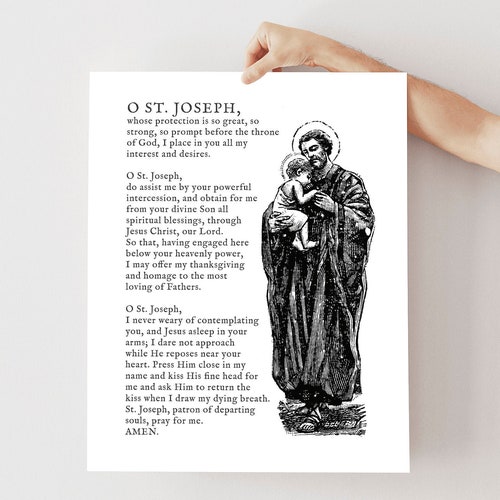 O ST. JOSEPH,

whose protection is so great, so strong, so prompt before the throne of God, I place in you all my interest and desires.

O St. Joseph,
do assist me by your powerful intercession, and obtain for me from your divine Son all spiritual blessings, through Jesus Christ, our Lord.
So that, having engaged here below your heavenly power, I may offer my thanksgiving and homage to the most loving of Fathers.

O St. Joseph,
I never weary of contemplating you, and Jesus asleep in your arms; I dare not approach while He reposes near your heart. Press Him close in my name and kiss His fine head for me and ask Him to return the kiss when I draw my dying breath.
St. Joseph, patron of departing souls, pray for me.
AMEN.